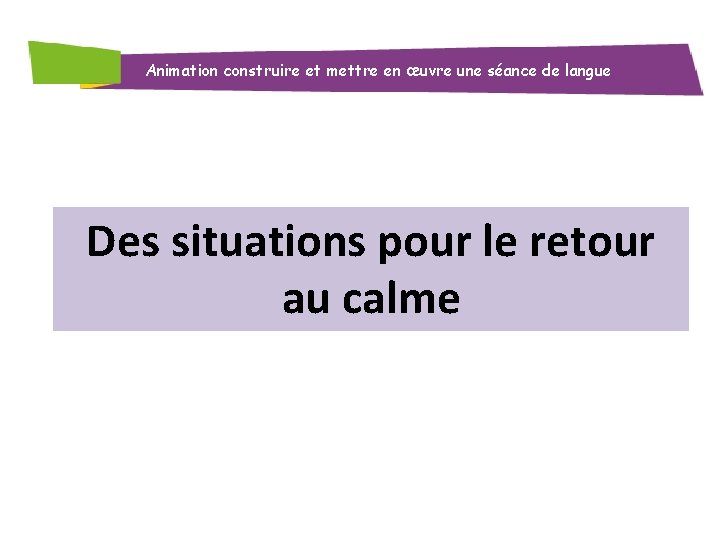 Animation construire et mettre en œuvre une séance de langue

Des situations pour le retour au calme